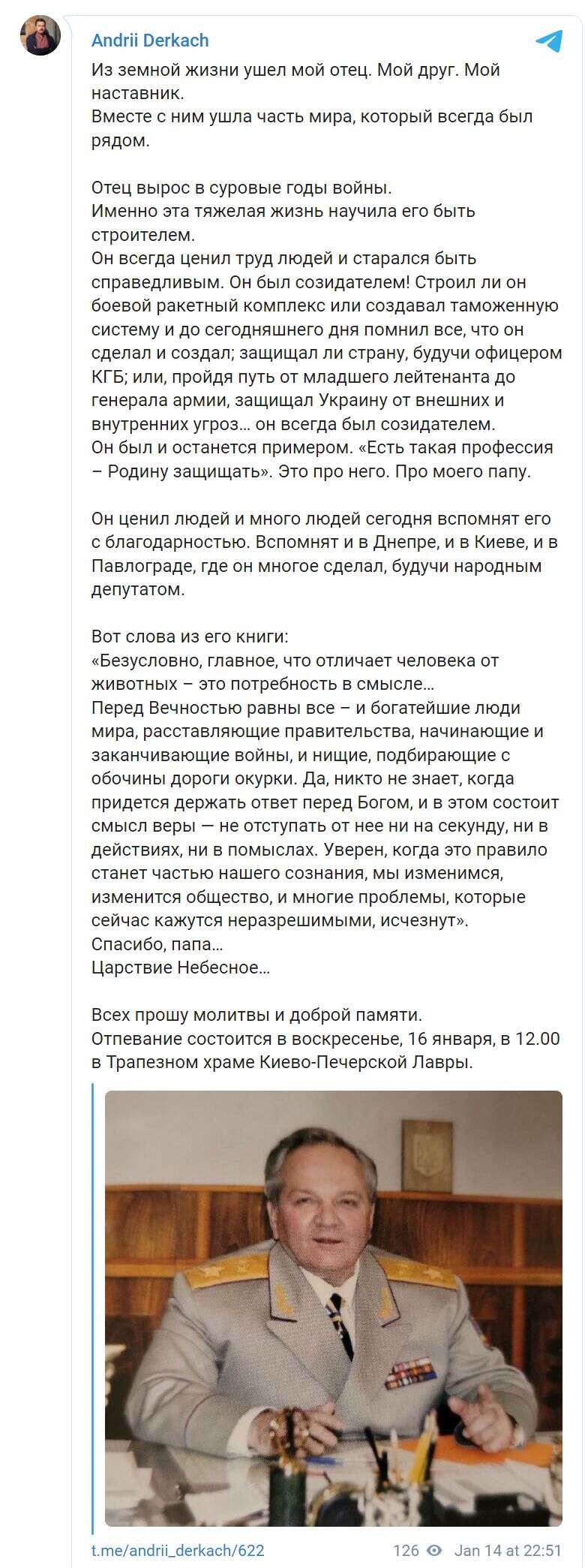 Andrii Derkach

Из земной жизни ушел мой отец. Мой друг. Мой наставник.
Вместе с ним ушла часть мира, который всегда был рядом.

Отец вырос в суровые годы войны.
Именно эта тяжелая жизнь научила его быть строителем.
Он всегда ценил труд людей и старался быть справедливым. Он был созидателем! Строил ли он боевой ракетный комплекс или создавал таможенную систему и до сегодняшнего дня помнил все, что он сделал и создал; защищал ли страну, будучи офицером КГБ; или, пройдя путь от младшего лейтенанта до генерала армии, защищал Украину от внешних и внутренних угроз… он всегда был созидателем.
Он был и останется примером. «Есть такая профессия – Родину защищать». Это про него. Про моего папу.

Он ценил людей и много людей сегодня вспомнят его с благодарностью. Вспомнят и в Днепре, и в Киеве, и в Павлограде, где он многое сделал, будучи народным депутатом.

Вот слова из его книги:
«Безусловно, главное, что отличает человека от животных – это потребность в смысле…
Перед Вечностью равны все – и богатейшие люди мира, расставляющие правительства, начинающие и заканчивающие войны, и нищие, подбирающие с обочины дороги окурки. Да, никто не знает, когда придется держать ответ перед Богом, и в этом состоит смысл веры — не отступать от нее ни на секунду, ни в действиях, ни в помыслах. Уверен, когда это правило станет частью нашего сознания, мы изменимся, изменится общество, и многие проблемы, которые сейчас кажутся неразрешимыми, исчезнут».
Спасибо, папа…
Царствие Небесное…

Всех прошу молитвы и доброй памяти.
Отпевание состоится в воскресенье, 16 января, в 12.00 в Трапезном храме Киево-Печерской Лавры.

t.me/andrii_derkach/622
126 Jan 14 at 22:51